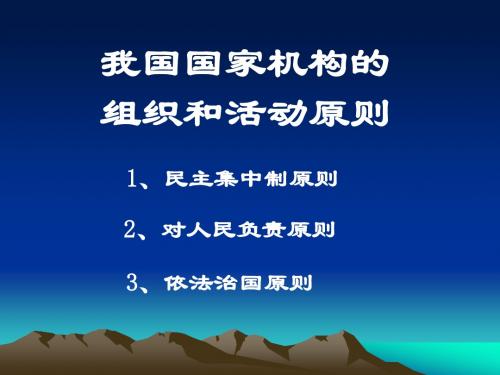 我国国家机构的组织和活动原则

1、民主集中制原则

2、对人民负责原则

3、依法治国原则